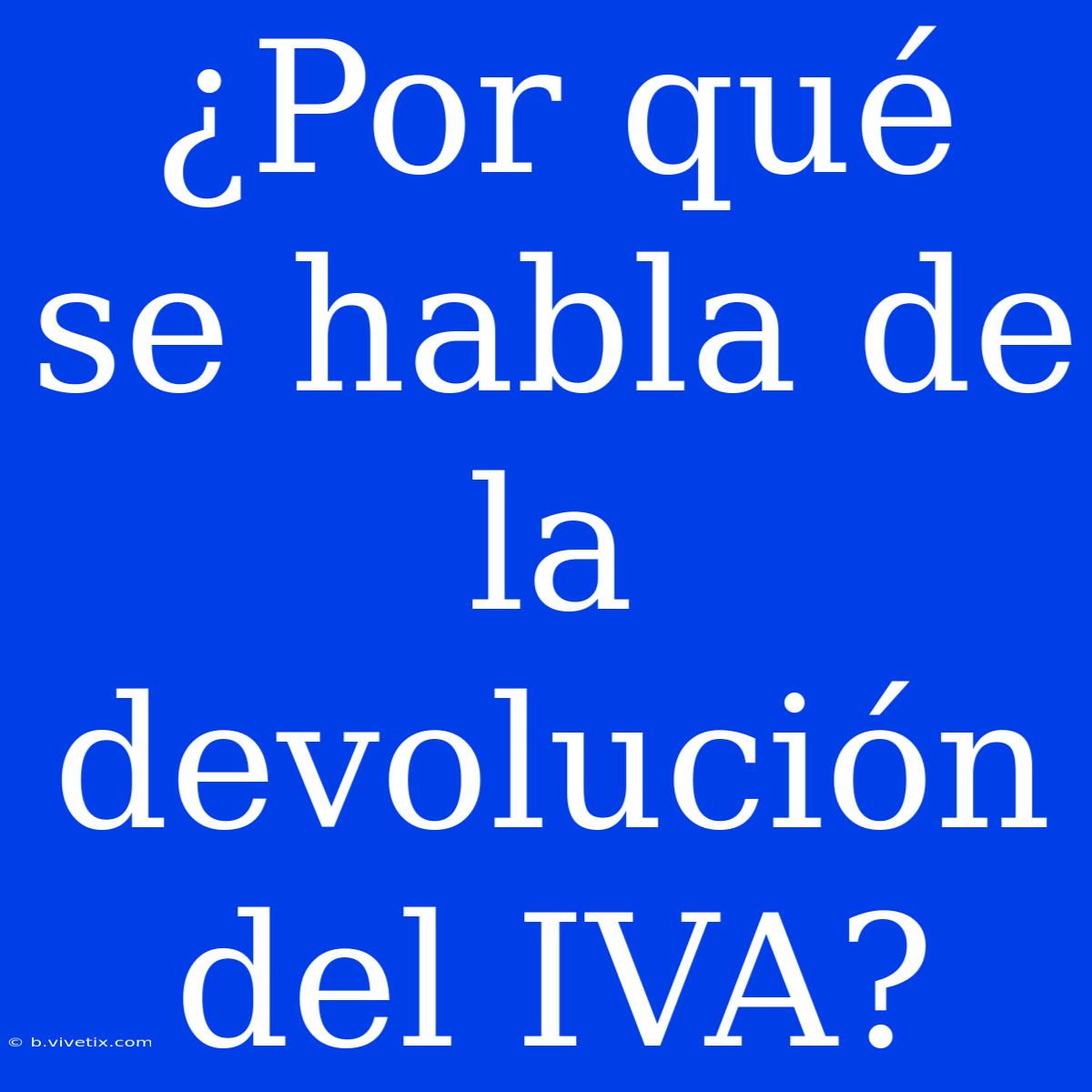 ¿Por qué se habla de la devolución del IVA?

© b.vivetix.com